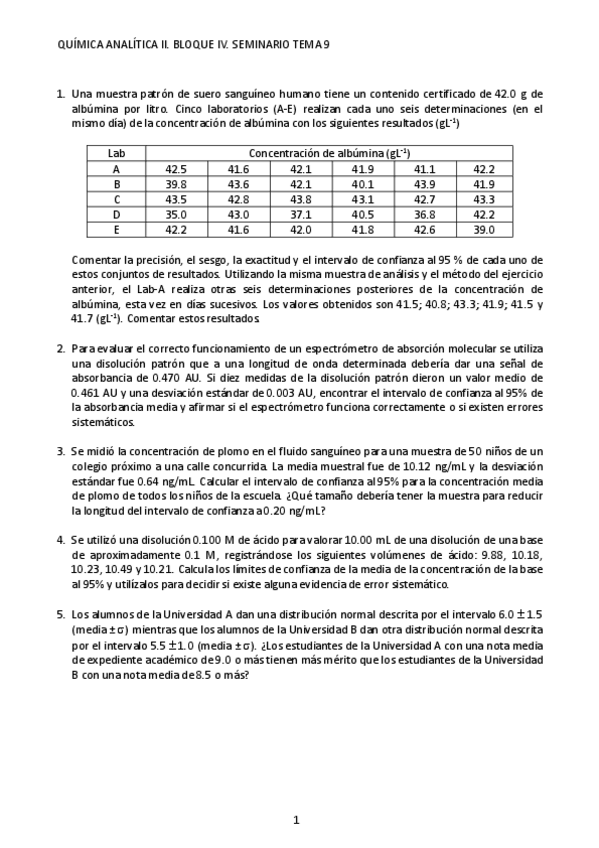 QUÍMICA ANALÍTICA II. BLOQUE IV. SEMINARIO TEMA 9

1. Una muestra patrón de suero sanguíneo humano tiene un contenido certificado de 42.0 g de albúmina por litro. Cinco laboratorios (A-E) realizan cada uno seis determinaciones (en el mismo día) de la concentración de albúmina con los siguientes resultados ($gL^{-1}$)

| Lab | Concentración de albúmina ($gL^{-1}$) | | | | | |
|---|---|---|---|---|---|---|
| A | 42.5 | 41.6 | 42.1 | 41.9 | 41.1 | 42.2 |
| B | 39.8 | 43.6 | 42.1 | 40.1 | 43.9 | 41.9 |
| C | 43.5 | 42.8 | 43.8 | 43.1 | 42.7 | 43.3 |
| D | 35.0 | 43.0 | 37.1 | 40.5 | 36.8 | 42.2 |
| E | 42.2 | 41.6 | 42.0 | 41.8 | 42.6 | 39.0 |

Comentar la precisión, el sesgo, la exactitud y el intervalo de confianza al 95 % de cada uno de estos conjuntos de resultados. Utilizando la misma muestra de análisis y el método del ejercicio anterior, el Lab-A realiza otras seis determinaciones posteriores de la concentración de albúmina, esta vez en días sucesivos. Los valores obtenidos son 41.5; 40.8; 43.3; 41.9; 41.5 y 41.7 ($gL^{-1}$). Comentar estos resultados.

2. Para evaluar el correcto funcionamiento de un espectrómetro de absorción molecular se utiliza una disolución patrón que a una longitud de onda determinada debería dar una señal de absorbancia de 0.470 AU. Si diez medidas de la disolución patrón dieron un valor medio de 0.461 AU y una desviación estándar de 0.003 AU, encontrar el intervalo de confianza al 95% de la absorbancia media y afirmar si el espectrómetro funciona correctamente o si existen errores sistemáticos.

3. Se midió la concentración de plomo en el fluido sanguíneo para una muestra de 50 niños de un colegio próximo a una calle concurrida. La media muestral fue de 10.12 ng/mL y la desviación estándar fue 0.64 ng/mL. Calcular el intervalo de confianza al 95% para la concentración media de plomo de todos los niños de la escuela. ¿Qué tamaño debería tener la muestra para reducir la longitud del intervalo de confianza a 0.20 ng/mL?

4. Se utilizó una disolución 0.100 M de ácido para valorar 10.00 mL de una disolución de una base de aproximadamente 0.1 M, registrándose los siguientes volúmenes de ácido: 9.88, 10.18, 10.23, 10.49 y 10.21. Calcula los límites de confianza de la media de la concentración de la base al 95% y utilízalos para decidir si existe alguna evidencia de error sistemático.

5. Los alumnos de la Universidad A dan una distribución normal descrita por el intervalo $6.0 \pm 1.5$ (media $\pm \sigma$) mientras que los alumnos de la Universidad B dan otra distribución normal descrita por el intervalo $5.5 \pm 1.0$ (media $\pm \sigma$). ¿Los estudiantes de la Universidad A con una nota media de expediente académico de 9.0 o más tienen más mérito que los estudiantes de la Universidad B con una nota media de 8.5 o más?

1